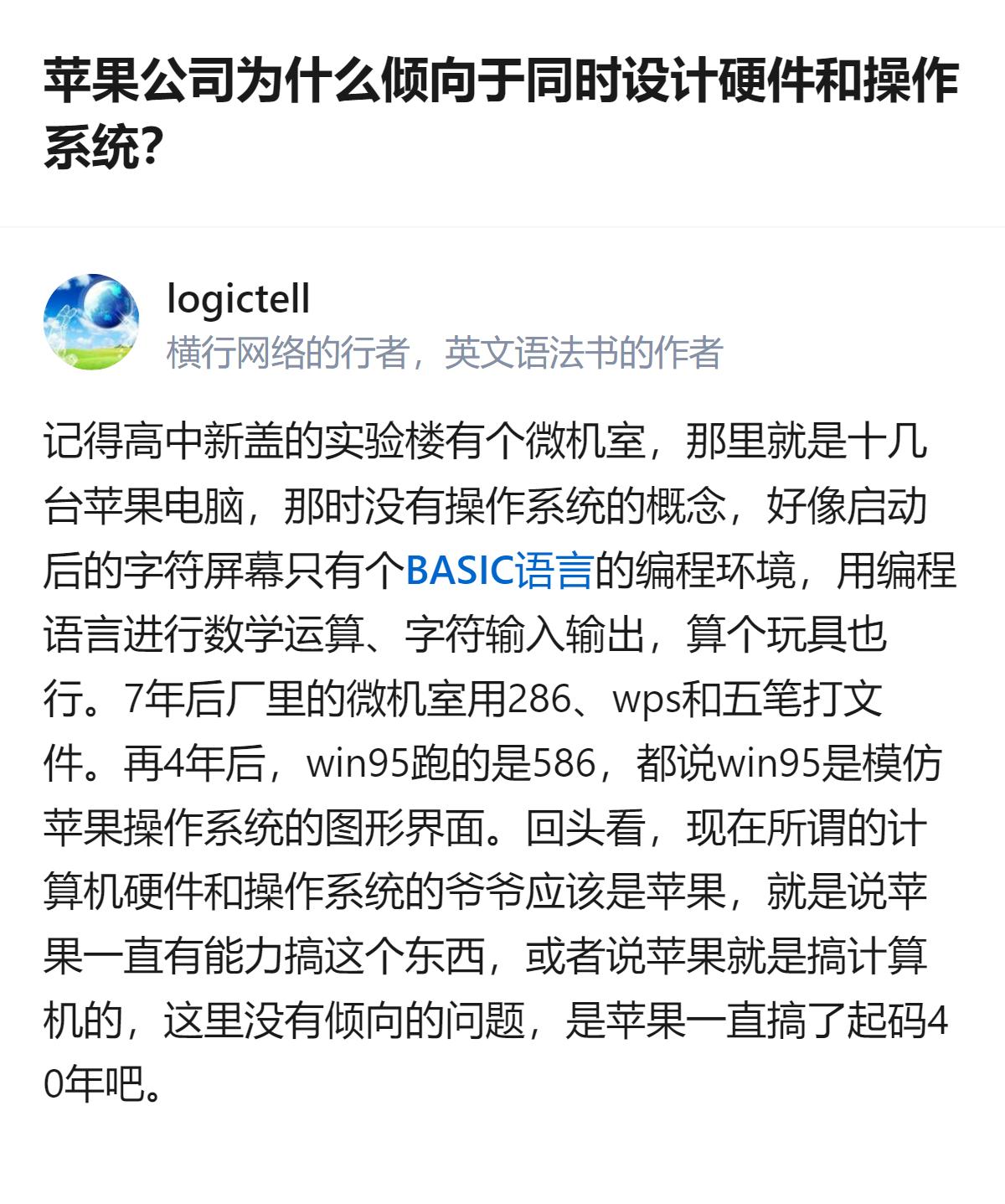 苹果公司为什么倾向于同时设计硬件和操作系统?

logictell
横行网络的行者，英文语法书的作者

记得高中新盖的实验楼有个微机室，那里就是十几台苹果电脑，那时没有操作系统的概念，好像启动后的字符屏幕只有个BASIC语言的编程环境，用编程语言进行数学运算、字符输入输出，算个玩具也行。7年后厂里的微机室用286、wps和五笔打文件。再4年后，win95跑的是586，都说win95是模仿苹果操作系统的图形界面。回头看，现在所谓的计算机硬件和操作系统的爷爷应该是苹果，就是说苹果一直有能力搞这个东西，或者说苹果就是搞计算机的，这里没有倾向的问题，是苹果一直搞了起码40年吧。